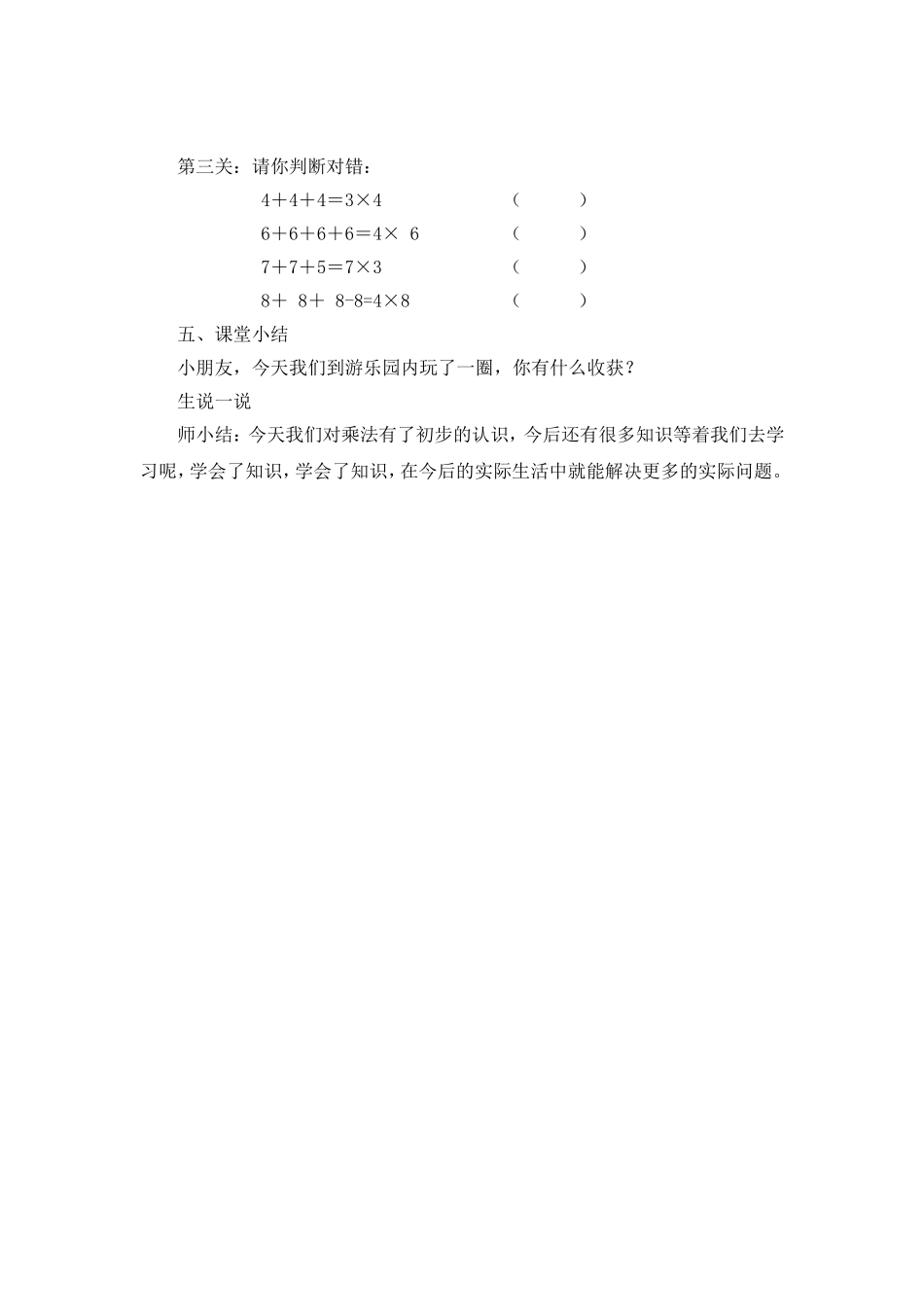 第三关：请你判断对错：

$4+4+4=3\times4$ （ ）

$6+6+6+6=4\times6$ （ ）

$7+7+5=7\times3$ （ ）

$8+8+8-8=4\times8$ （ ）

五、课堂小结

小朋友，今天我们到游乐园内玩了一圈，你有什么收获？

生说一说

师小结：今天我们对乘法有了初步的认识，今后还有很多知识等着我们去学习呢，学会了知识，学会了知识，在今后的实际生活中就能解决更多的实际问题。